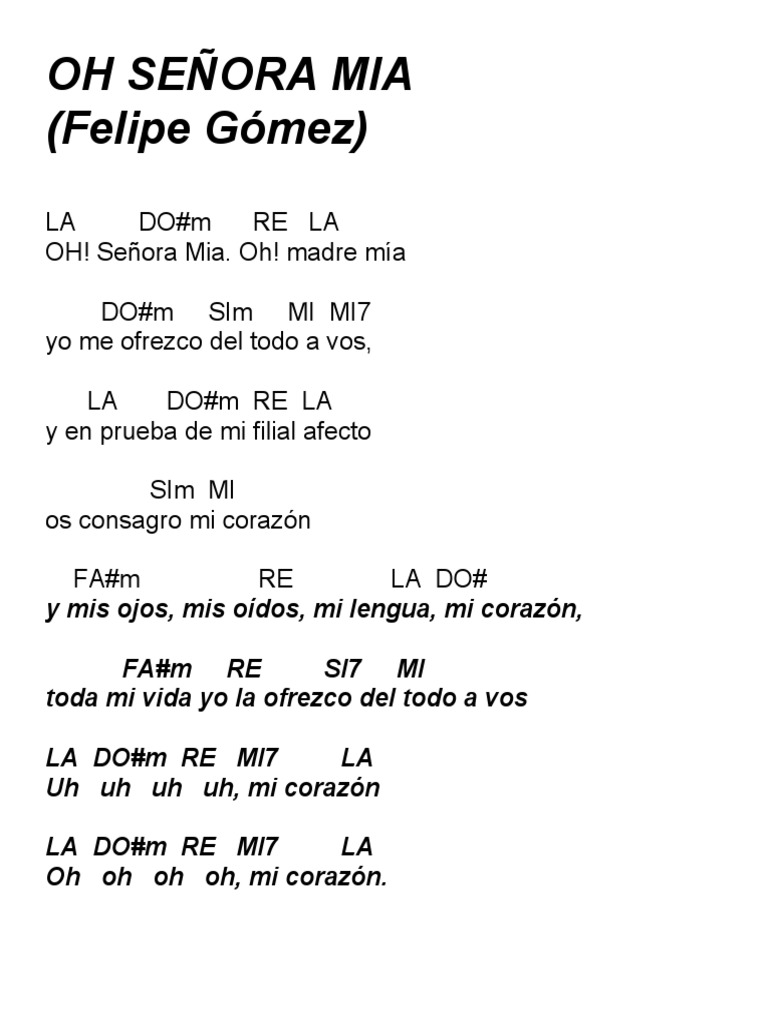 OH SEÑORA MIA
(Felipe Gómez)

LA DO#m RE LA
OH! Señora Mia. Oh! madre mía

DO#m SIm MI MI7
yo me ofrezco del todo a vos,

LA DO#m RE LA
y en prueba de mi filial afecto

SIm MI
os consagro mi corazón

FA#m RE LA DO#
y mis ojos, mis oídos, mi lengua, mi corazón,

FA#m RE SI7 MI
toda mi vida yo la ofrezco del todo a vos

LA DO#m RE MI7 LA
Uh uh uh uh, mi corazón

LA DO#m RE MI7 LA
Oh oh oh oh, mi corazón.